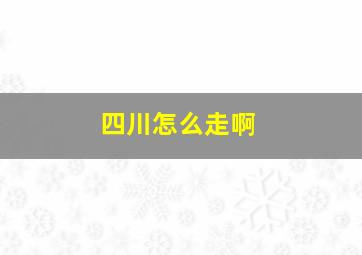 四川怎么走啊